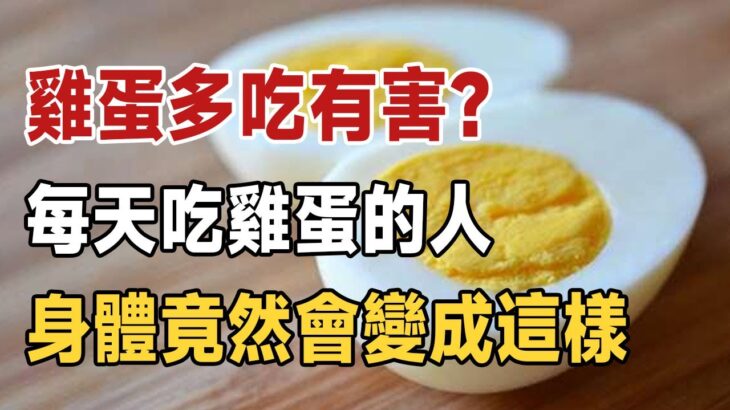 雞蛋多吃有害?
每天吃雞蛋的人
身體竟然會變成這樣